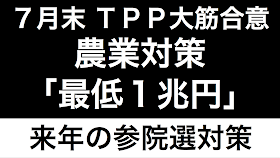 ７月末 ＴＰＰ大筋合意
農業対策
「最低１兆円」
来年の参院選対策